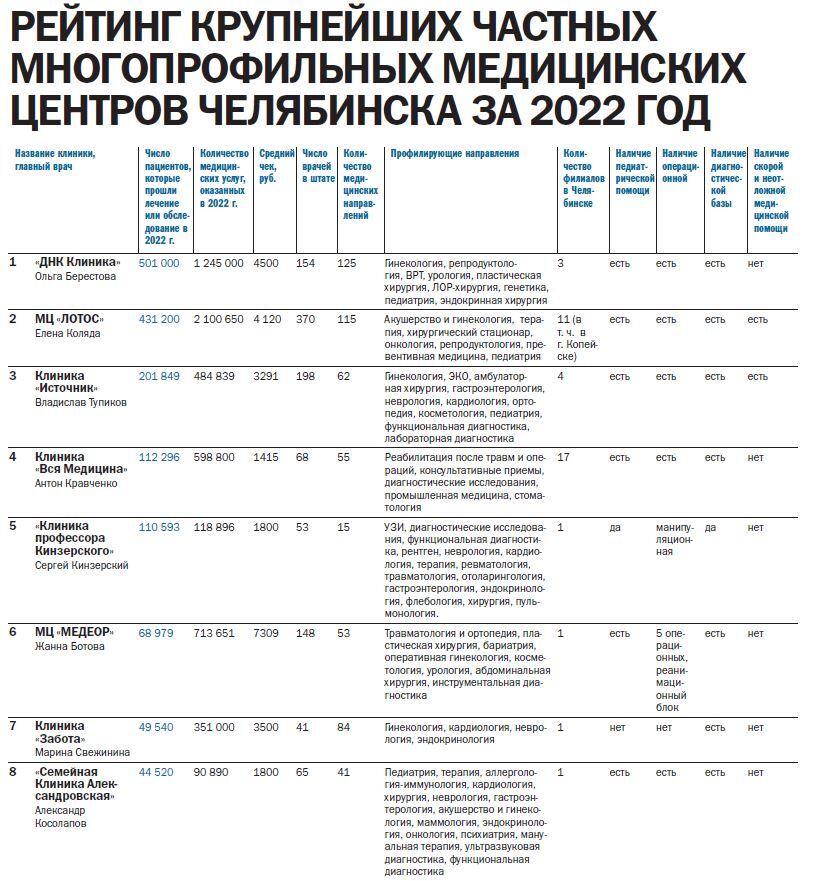 РЕЙТИНГ КРУПНЕЙШИХ ЧАСТНЫХ МНОГОПРОФИЛЬНЫХ МЕДИЦИНСКИХ ЦЕНТРОВ ЧЕЛЯБИНСКА ЗА 2022 ГОД

| | Название клиники, главный врач | Число пациентов, которые прошли лечение или обследование в 2022 г. | Количество медицинских услуг, оказанных в 2022 г. | Средний чек, руб. | Число врачей в штате | Количество медицинских направлений | Профилирующие направления | Количество филиалов в Челябинске | Наличие педиатрической помощи | Наличие операционной | Наличие диагностической базы | Наличие скорой и неотложной медицинской помощи |
|---|---|---|---|---|---|---|---|---|---|---|---|---|
| 1 | «ДНК Клиника» Ольга Берестова | 501 000 | 1 245 000 | 4500 | 154 | 125 | Гинекология, репродуктология, ВРТ, урология, пластическая хирургия, ЛОР-хирургия, генетика, педиатрия, эндокринная хирургия | 3 | есть | есть | есть | нет |
| 2 | МЦ «ЛОТОС» Елена Коляда | 431 200 | 2 100 650 | 4 120 | 370 | 115 | Акушерство и гинекология, терапия, хирургический стационар, онкология, репродуктология, превентивная медицина, педиатрия | 11 (в т. ч. в г. Копейске) | есть | есть | есть | есть |
| 3 | Клиника «Источник» Владислав Тупиков | 201 849 | 484 839 | 3291 | 198 | 62 | Гинекология, ЭКО, амбулаторная хирургия, гастроэнтерология, неврология, кардиология, ортопедия, косметология, педиатрия, функциональная диагностика, лабораторная диагностика | 4 | есть | есть | есть | есть |
| 4 | Клиника «Вся Медицина» Антон Кравченко | 112 296 | 598 800 | 1415 | 68 | 55 | Реабилитация после травм и операций, консультативные приемы, диагностические исследования, промышленная медицина, стоматология | 17 | есть | есть | есть | нет |
| 5 | «Клиника профессора Кинзерского» Сергей Кинзерский | 110 593 | 118 896 | 1800 | 53 | 15 | УЗИ, диагностические исследования, функциональная диагностика, рентген, неврология, кардиология, терапия, ревматология, травматология, отоларингология, гастроэнтерология, эндокринология, флебология, хирургия, пульмонология. | 1 | да | манипуляционная | да | нет |
| 6 | МЦ «МЕДЕОР» Жанна Ботова | 68 979 | 713 651 | 7309 | 148 | 53 | Травматология и ортопедия, пластическая хирургия, бариатрия, оперативная гинекология, косметология, урология, абдоминальная хирургия, инструментальная диагностика | 1 | есть | 5 операционных, реанимационный блок | есть | нет |
| 7 | Клиника «Забота» Марина Свежинина | 49 540 | 351 000 | 3500 | 41 | 84 | Гинекология, кардиология, неврология, эндокринология | 1 | нет | нет | есть | нет |
| 8 | «Семейная Клиника Александровская» Александр Косолапов | 44 520 | 90 890 | 1800 | 65 | 41 | Педиатрия, терапия, аллергология-иммунология, кардиология, хирургия, неврология, гастроэнтерология, акушерство и гинекология, маммология, эндокринология, онкология, психиатрия, мануальная терапия, ультразвуковая диагностика, функциональная диагностика | 1 | есть | есть | есть | нет |